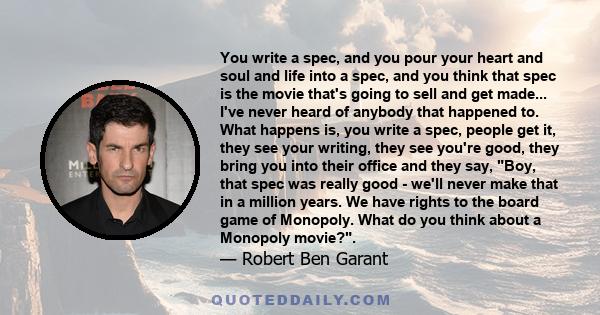 You write a spec, and you pour your heart and soul and life into a spec, and you think that spec is the movie that's going to sell and get made... I've never heard of anybody that happened to. What happens is, you write a spec, people get it, they see your writing, they see you're good, they bring you into their office and they say, "Boy, that spec was really good - we'll never make that in a million years. We have rights to the board game of Monopoly. What do you think about a Monopoly movie?".

— Robert Ben Garant

QUOTEDDAILY.COM